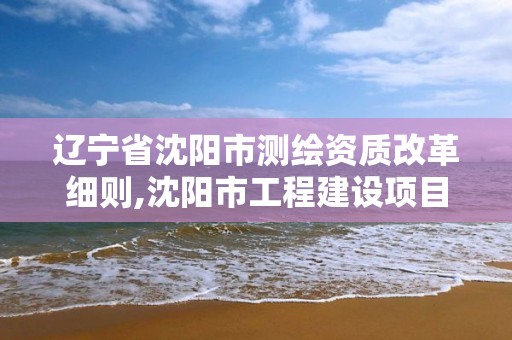 辽宁省沈阳市测绘资质改革细则,沈阳市工程建设项目